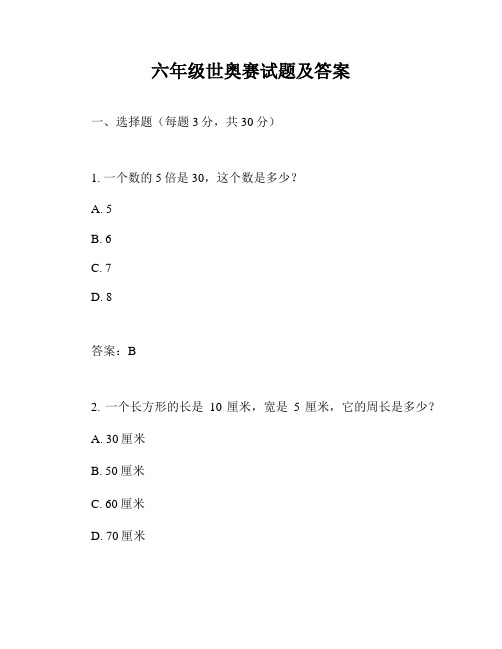 六年级世奥赛试题及答案

一、选择题（每题 3 分，共 30 分）

1. 一个数的 5 倍是 30，这个数是多少？

A. 5

B. 6

C. 7

D. 8

答案：B

2. 一个长方形的长是 10 厘米，宽是 5 厘米，它的周长是多少？

A. 30 厘米

B. 50 厘米

C. 60 厘米

D. 70 厘米